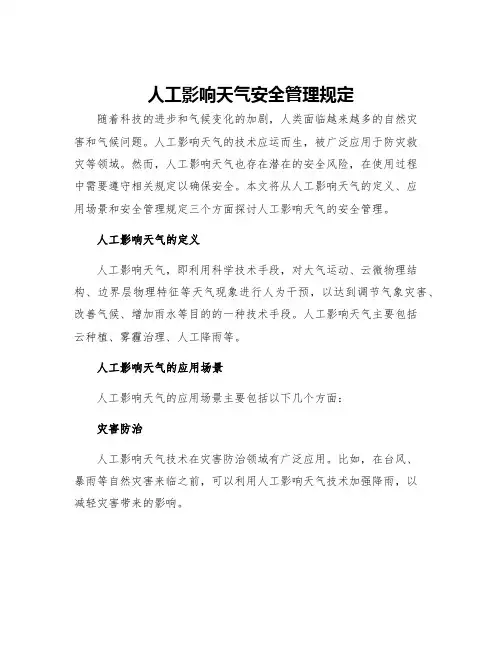 人工影响天气安全管理规定

随着科技的进步和气候变化的加剧，人类面临越来越多的自然灾害和气候问题。人工影响天气的技术应运而生，被广泛应用于防灾救灾等领域。然而，人工影响天气也存在潜在的安全风险，在使用过程中需要遵守相关规定以确保安全。本文将从人工影响天气的定义、应用场景和安全管理规定三个方面探讨人工影响天气的安全管理。

人工影响天气的定义

人工影响天气，即利用科学技术手段，对大气运动、云微物理结构、边界层物理特征等天气现象进行人为干预，以达到调节气象灾害、改善气候、增加雨水等目的的一种技术手段。人工影响天气主要包括云种植、雾霾治理、人工降雨等。

人工影响天气的应用场景

人工影响天气的应用场景主要包括以下几个方面：

灾害防治

人工影响天气技术在灾害防治领域有广泛应用。比如，在台风、暴雨等自然灾害来临之前，可以利用人工影响天气技术加强降雨，以减轻灾害带来的影响。